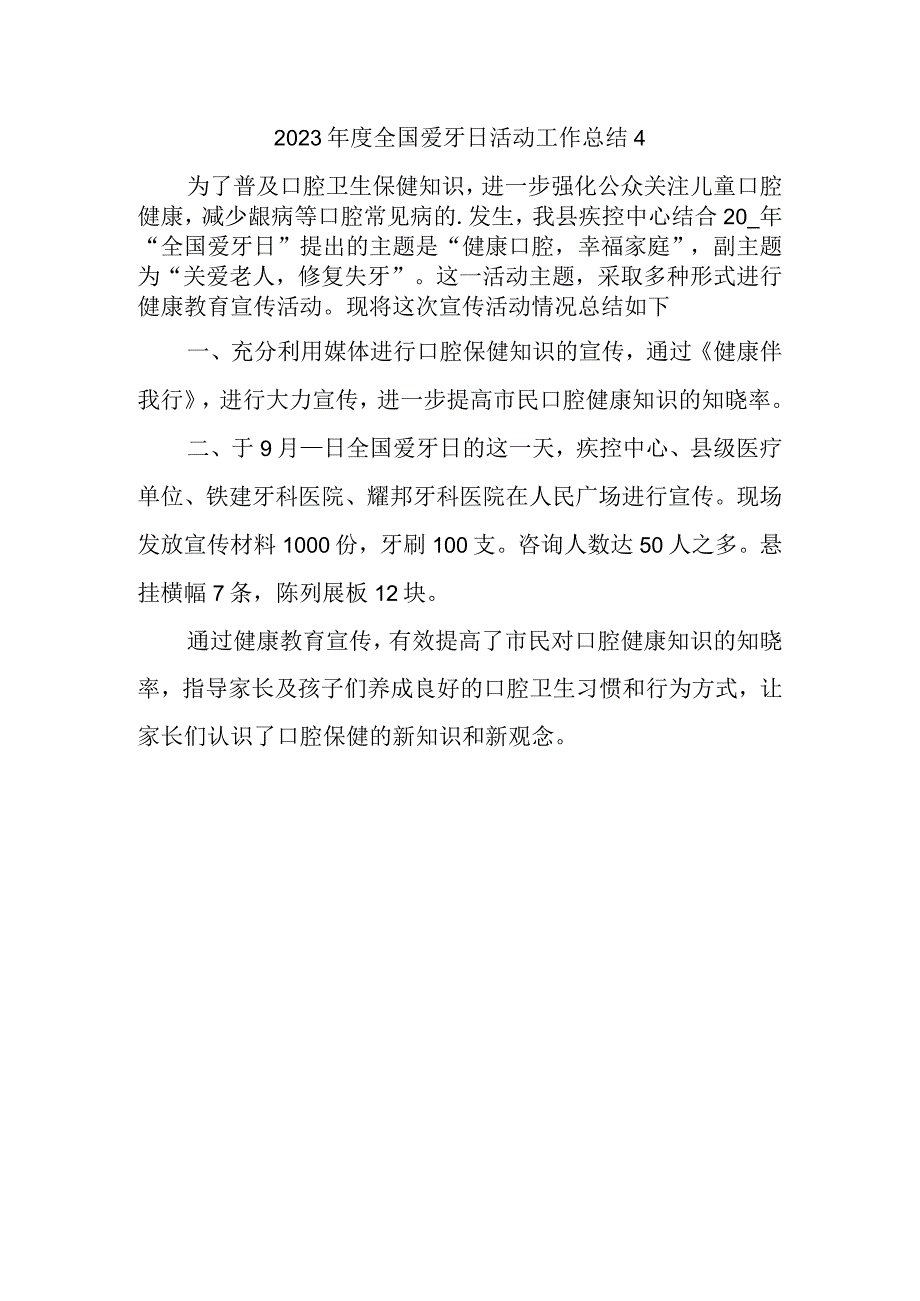 2023年度全国爱牙日活动工作总结4

为了普及口腔卫生保健知识，进一步强化公众关注儿童口腔健康，减少龈病等口腔常见病的.发生，我县疾控中心结合20_年“全国爱牙日”提出的主题是“健康口腔，幸福家庭”，副主题为“关爱老人，修复失牙”。这一活动主题，采取多种形式进行健康教育宣传活动。现将这次宣传活动情况总结如下

一、充分利用媒体进行口腔保健知识的宣传，通过《健康伴我行》，进行大力宣传，进一步提高市民口腔健康知识的知晓率。

二、于9月一日全国爱牙日的这一天，疾控中心、县级医疗单位、铁建牙科医院、耀邦牙科医院在人民广场进行宣传。现场发放宣传材料1000份，牙刷100支。咨询人数达50人之多。悬挂横幅7条，陈列展板12块。

通过健康教育宣传，有效提高了市民对口腔健康知识的知晓率，指导家长及孩子们养成良好的口腔卫生习惯和行为方式，让家长们认识了口腔保健的新知识和新观念。